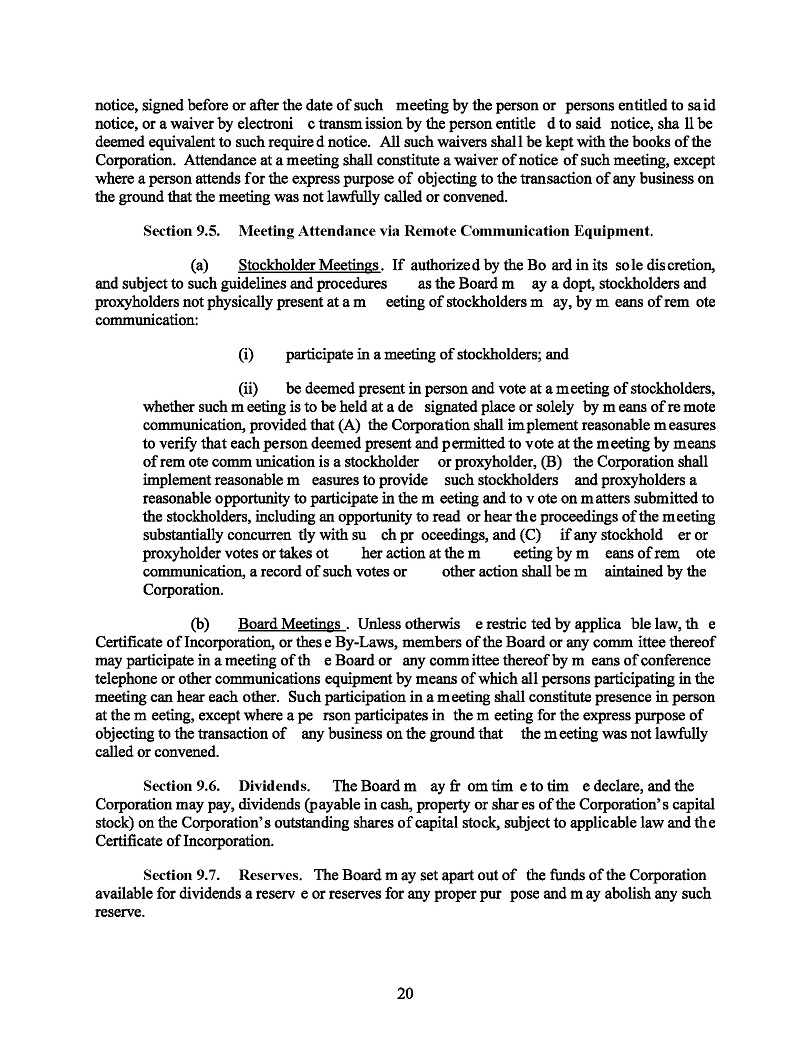 notice, signed before or after the date of such meeting by the person or persons entitled to said notice, or a waiver by electronic transmission by the person entitled to said notice, shall be deemed equivalent to such required notice. All such waivers shall be kept with the books of the Corporation. Attendance at a meeting shall constitute a waiver of notice of such meeting, except where a person attends for the express purpose of objecting to the transaction of any business on the ground that the meeting was not lawfully called or convened.

Section 9.5. Meeting Attendance via Remote Communication Equipment.

(a) Stockholder Meetings. If authorized by the Board in its sole discretion, and subject to such guidelines and procedures as the Board may adopt, stockholders and proxyholders not physically present at a meeting of stockholders may, by means of remote communication:

(i) participate in a meeting of stockholders; and

(ii) be deemed present in person and vote at a meeting of stockholders, whether such meeting is to be held at a designated place or solely by means of remote communication, provided that (A) the Corporation shall implement reasonable measures to verify that each person deemed present and permitted to vote at the meeting by means of remote communication is a stockholder or proxyholder, (B) the Corporation shall implement reasonable measures to provide such stockholders and proxyholders a reasonable opportunity to participate in the meeting and to vote on matters submitted to the stockholders, including an opportunity to read or hear the proceedings of the meeting substantially concurrently with such proceedings, and (C) if any stockholder or proxyholder votes or takes other action at the meeting by means of remote communication, a record of such votes or other action shall be maintained by the Corporation.

(b) Board Meetings. Unless otherwise restricted by applicable law, the Certificate of Incorporation, or these By-Laws, members of the Board or any committee thereof may participate in a meeting of the Board or any committee thereof by means of conference telephone or other communications equipment by means of which all persons participating in the meeting can hear each other. Such participation in a meeting shall constitute presence in person at the meeting, except where a person participates in the meeting for the express purpose of objecting to the transaction of any business on the ground that the meeting was not lawfully called or convened.

Section 9.6. Dividends. The Board may from time to time declare, and the Corporation may pay, dividends (payable in cash, property or shares of the Corporation's capital stock) on the Corporation's outstanding shares of capital stock, subject to applicable law and the Certificate of Incorporation.

Section 9.7. Reserves. The Board may set apart out of the funds of the Corporation available for dividends a reserve or reserves for any proper purpose and may abolish any such reserve.

20